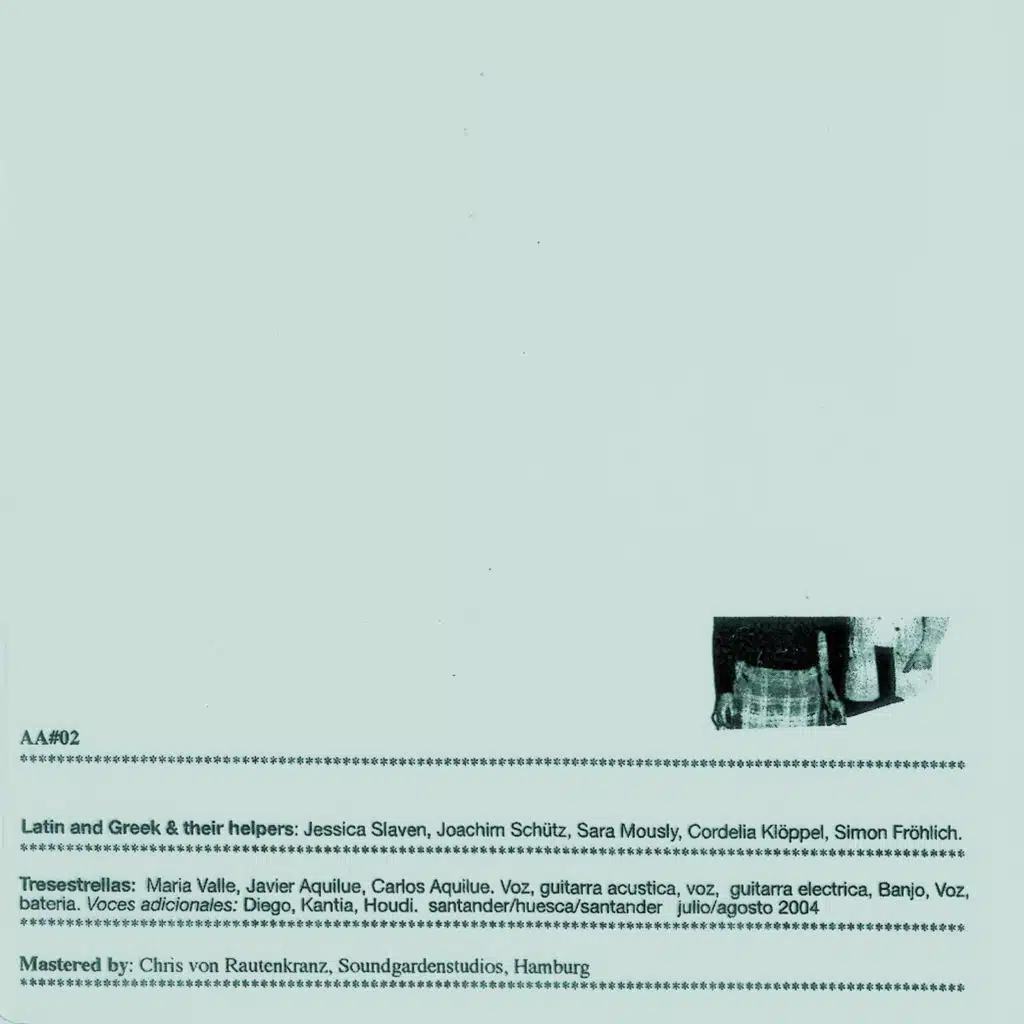 AA#02

Latin and Greek & their helpers: Jessica Slaven, Joachim Schütz, Sara Mously, Cordelia Klöppel, Simon Fröhlich.

Tresestrellas: Maria Valle, Javier Aquilue, Carlos Aquilue. Voz, guitarra acustica, voz, guitarra electrica, Banjo, Voz, bateria. Voces adicionales: Diego, Kantia, Houdi. santander/huesca/santander julio/agosto 2004

Mastered by: Chris von Rautenkranz, Soundgardenstudios, Hamburg